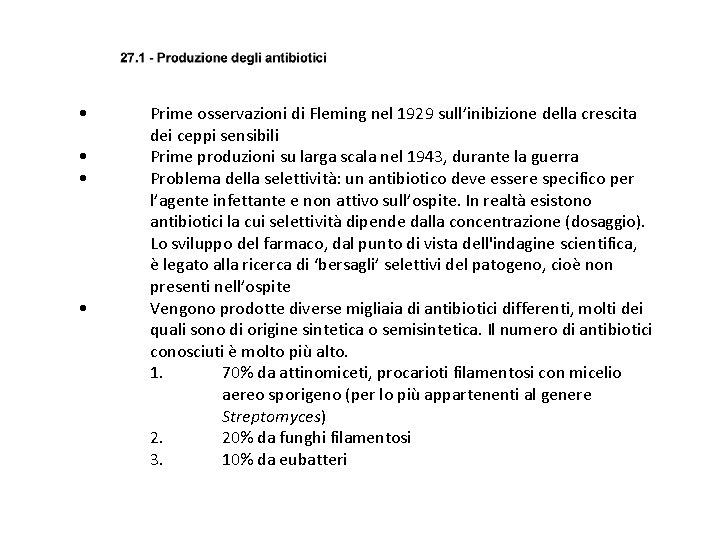 27.1 - Produzione degli antibiotici

• Prime osservazioni di Fleming nel 1929 sull'inibizione della crescita dei ceppi sensibili
• Prime produzioni su larga scala nel 1943, durante la guerra
• Problema della selettività: un antibiotico deve essere specifico per l'agente infettante e non attivo sull'ospite. In realtà esistono antibiotici la cui selettività dipende dalla concentrazione (dosaggio). Lo sviluppo del farmaco, dal punto di vista dell'indagine scientifica, è legato alla ricerca di 'bersagli' selettivi del patogeno, cioè non presenti nell'ospite
• Vengono prodotte diverse migliaia di antibiotici differenti, molti dei quali sono di origine sintetica o semisintetica. Il numero di antibiotici conosciuti è molto più alto.
1. 70% da attinomiceti, procarioti filamentosi con micelio aereo sporigeno (per lo più appartenenti al genere Streptomyces)
2. 20% da funghi filamentosi
3. 10% da eubatteri